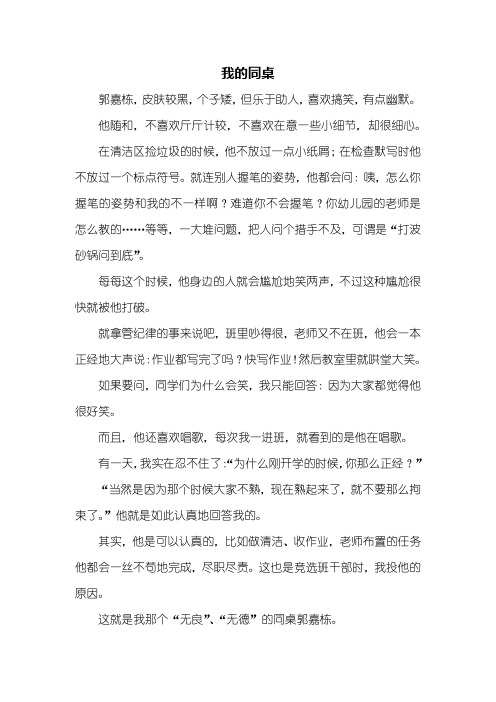 我的同桌

郭嘉栋，皮肤较黑，个子矮，但乐于助人，喜欢搞笑，有点幽默。

他随和，不喜欢斤斤计较，不喜欢在意一些小细节，却很细心。

在清洁区捡垃圾的时候，他不放过一点小纸屑；在检查默写时他不放过一个标点符号。就连别人握笔的姿势，他都会问：咦，怎么你握笔的姿势和我的不一样啊？难道你不会握笔？你幼儿园的老师是怎么教的……等等，一大堆问题，把人问个措手不及，可谓是“打波砂锅问到底”。

每每这个时候，他身边的人就会尴尬地笑两声，不过这种尴尬很快就被他打破。

就拿管纪律的事来说吧，班里吵得很，老师又不在班，他会一本正经地大声说：作业都写完了吗？快写作业！然后教室里就哄堂大笑。

如果要问，同学们为什么会笑，我只能回答：因为大家都觉得他很好笑。

而且，他还喜欢唱歌，每次我一进班，就看到的是他在唱歌。

有一天，我实在忍不住了：“为什么刚开学的时候，你那么正经？”

“当然是因为那个时候大家不熟，现在熟起来了，就不要那么拘束了。”他就是如此认真地回答我的。

其实，他是可以认真的，比如做清洁、收作业，老师布置的任务他都会一丝不苟地完成，尽职尽责。这也是竞选班干部时，我投他的原因。

这就是我那个“无良”、“无德”的同桌郭嘉栋。